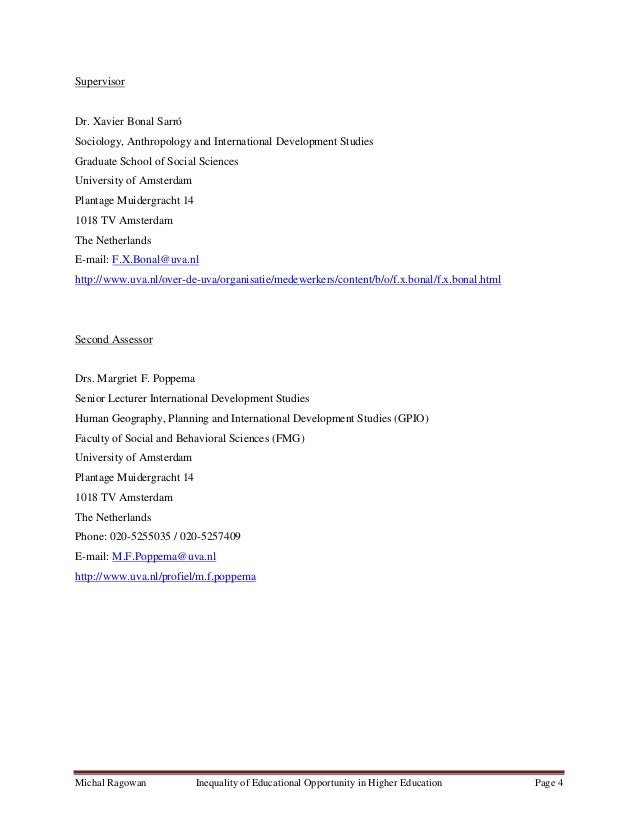 Supervisor

Dr. Xavier Bonal Sarró
Sociology, Anthropology and International Development Studies
Graduate School of Social Sciences
University of Amsterdam
Plantage Muidergracht 14
1018 TV Amsterdam
The Netherlands
E-mail: F.X.Bonal@uva.nl
http://www.uva.nl/over-de-uva/organisatie/medewerkers/content/b/o/f.x.bonal/f.x.bonal.html

Second Assessor

Drs. Margriet F. Poppema
Senior Lecturer International Development Studies
Human Geography, Planning and International Development Studies (GPIO)
Faculty of Social and Behavioral Sciences (FMG)
University of Amsterdam
Plantage Muidergracht 14
1018 TV Amsterdam
The Netherlands
Phone: 020-5255035 / 020-5257409
E-mail: M.F.Poppema@uva.nl
http://www.uva.nl/profiel/m.f.poppema

Michal Ragowan Inequality of Educational Opportunity in Higher Education Page 4